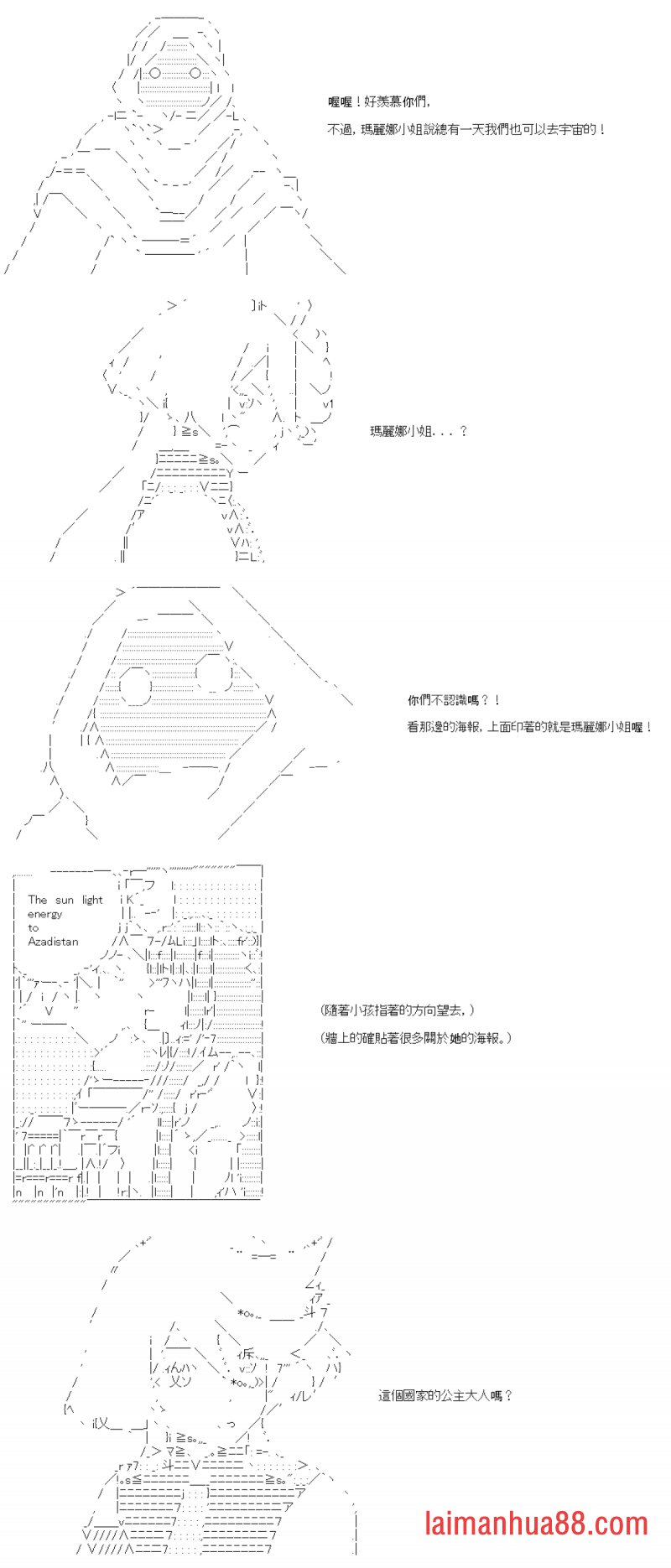 喔喔！好羨慕你們，

不過，瑪麗娜小姐說總有一天我們也可以去宇宙的！

瑪麗娜小姐．．．？

你們不認識嗎？！

看那邊的海報，上面印著的就是瑪麗娜小姐喔！

The sun light energy to Azadistan

(隨著小孩指著的方向望去，)

(牆上的確貼著很多關於她的海報。)

這個國家的公主大人嗎？

laimanhua88.com